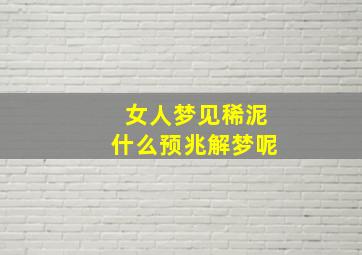 女人梦见稀泥
什么预兆解梦呢